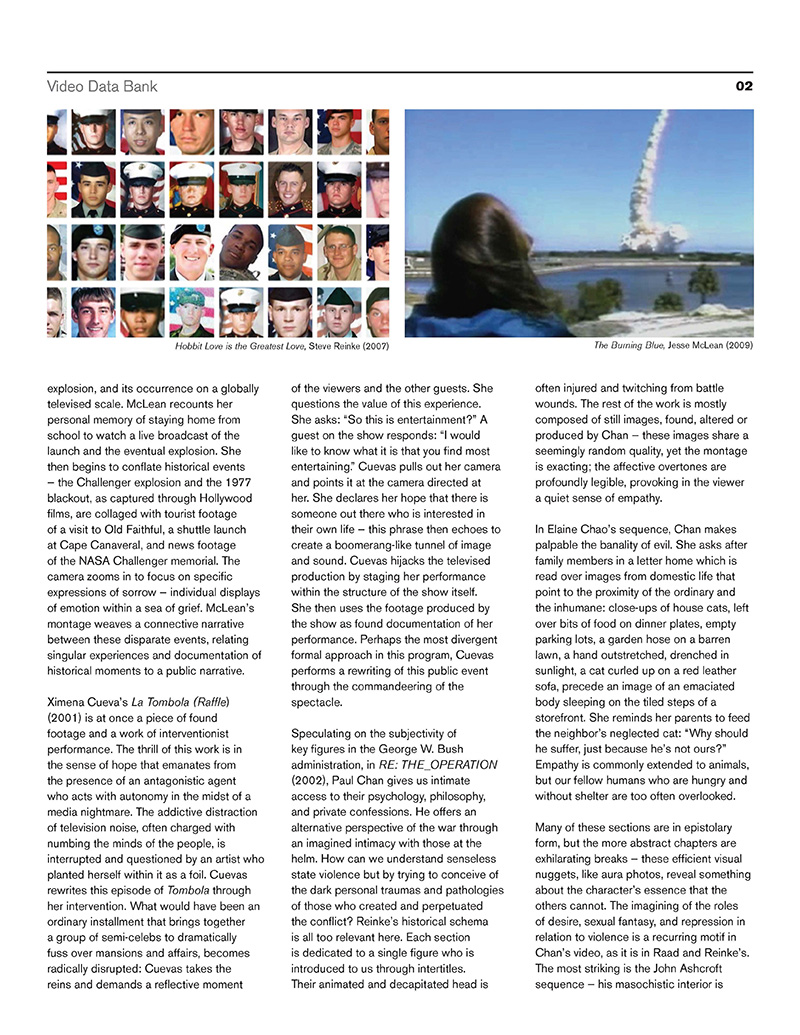 Video Data Bank

02

Hobbit Love is the Greatest Love, Steve Reinke (2007)

The Burning Blue, Jesse McLean (2009)

explosion, and its occurrence on a globally televised scale. McLean recounts her personal memory of staying home from school to watch a live broadcast of the launch and the eventual explosion. She then begins to conflate historical events – the Challenger explosion and the 1977 blackout, as captured through Hollywood films, are collaged with tourist footage of a visit to Old Faithful, a shuttle launch at Cape Canaveral, and news footage of the NASA Challenger memorial. The camera zooms in to focus on specific expressions of sorrow – individual displays of emotion within a sea of grief. McLean's montage weaves a connective narrative between these disparate events, relating singular experiences and documentation of historical moments to a public narrative.

Ximena Cueva's La Tombola (Raffle) (2001) is at once a piece of found footage and a work of interventionist performance. The thrill of this work is in the sense of hope that emanates from the presence of an antagonistic agent who acts with autonomy in the midst of a media nightmare. The addictive distraction of television noise, often charged with numbing the minds of the people, is interrupted and questioned by an artist who planted herself within it as a foil. Cuevas rewrites this episode of Tombola through her intervention. What would have been an ordinary installment that brings together a group of semi-celebs to dramatically fuss over mansions and affairs, becomes radically disrupted: Cuevas takes the reins and demands a reflective moment of the viewers and the other guests. She questions the value of this experience. She asks: "So this is entertainment?" A guest on the show responds: "I would like to know what it is that you find most entertaining." Cuevas pulls out her camera and points it at the camera directed at her. She declares her hope that there is someone out there who is interested in their own life – this phrase then echoes to create a boomerang-like tunnel of image and sound. Cuevas hijacks the televised production by staging her performance within the structure of the show itself. She then uses the footage produced by the show as found documentation of her performance. Perhaps the most divergent formal approach in this program, Cuevas performs a rewriting of this public event through the commandeering of the spectacle.

Speculating on the subjectivity of key figures in the George W. Bush administration, in RE: THE_OPERATION (2002), Paul Chan gives us intimate access to their psychology, philosophy, and private confessions. He offers an alternative perspective of the war through an imagined intimacy with those at the helm. How can we understand senseless state violence but by trying to conceive of the dark personal traumas and pathologies of those who created and perpetuated the conflict? Reinke's historical schema is all too relevant here. Each section is dedicated to a single figure who is introduced to us through intertitles. Their animated and decapitated head is often injured and twitching from battle wounds. The rest of the work is mostly composed of still images, found, altered or produced by Chan – these images share a seemingly random quality, yet the montage is exacting; the affective overtones are profoundly legible, provoking in the viewer a quiet sense of empathy.

In Elaine Chao's sequence, Chan makes palpable the banality of evil. She asks after family members in a letter home which is read over images from domestic life that point to the proximity of the ordinary and the inhumane: close-ups of house cats, left over bits of food on dinner plates, empty parking lots, a garden hose on a barren lawn, a hand outstretched, drenched in sunlight, a cat curled up on a red leather sofa, precede an image of an emaciated body sleeping on the tiled steps of a storefront. She reminds her parents to feed the neighbor's neglected cat: "Why should he suffer, just because he's not ours?" Empathy is commonly extended to animals, but our fellow humans who are hungry and without shelter are too often overlooked.

Many of these sections are in epistolary form, but the more abstract chapters are exhilarating breaks – these efficient visual nuggets, like aura photos, reveal something about the character's essence that the others cannot. The imagining of the roles of desire, sexual fantasy, and repression in relation to violence is a recurring motif in Chan's video, as it is in Raad and Reinke's. The most striking is the John Ashcroft sequence – his masochistic interior is